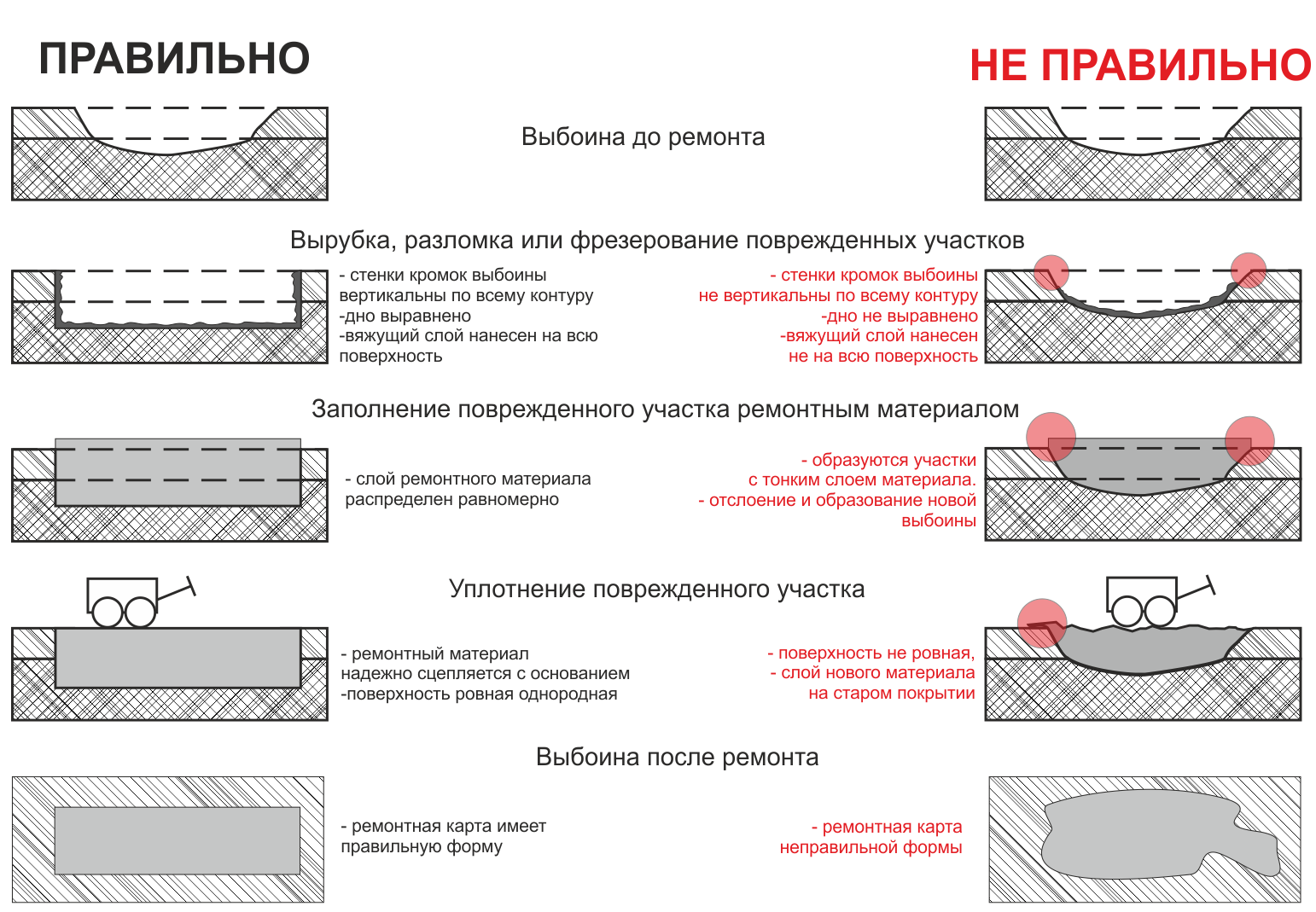 ПРАВИЛЬНО

НЕ ПРАВИЛЬНО

Выбоина до ремонта

Вырубка, разломка или фрезерование поврежденных участков

- стенки кромок выбоины вертикальны по всему контуру
-дно выравнено
-вяжущий слой нанесен на всю поверхность

- стенки кромок выбоины не вертикальны по всему контуру
-дно не выравнено
-вяжущий слой нанесен не на всю поверхность

Заполнение поврежденного участка ремонтным материалом

- слой ремонтного материала распределен равномерно

- образуются участки с тонким слоем материала.
- отслоение и образование новой выбоины

Уплотнение поврежденного участка

- ремонтный материал надежно сцепляется с основанием
-поверхность ровная однородная

- поверхность не ровная,
- слой нового материала на старом покрытии

Выбоина после ремонта

- ремонтная карта имеет правильную форму

- ремонтная карта неправильной формы